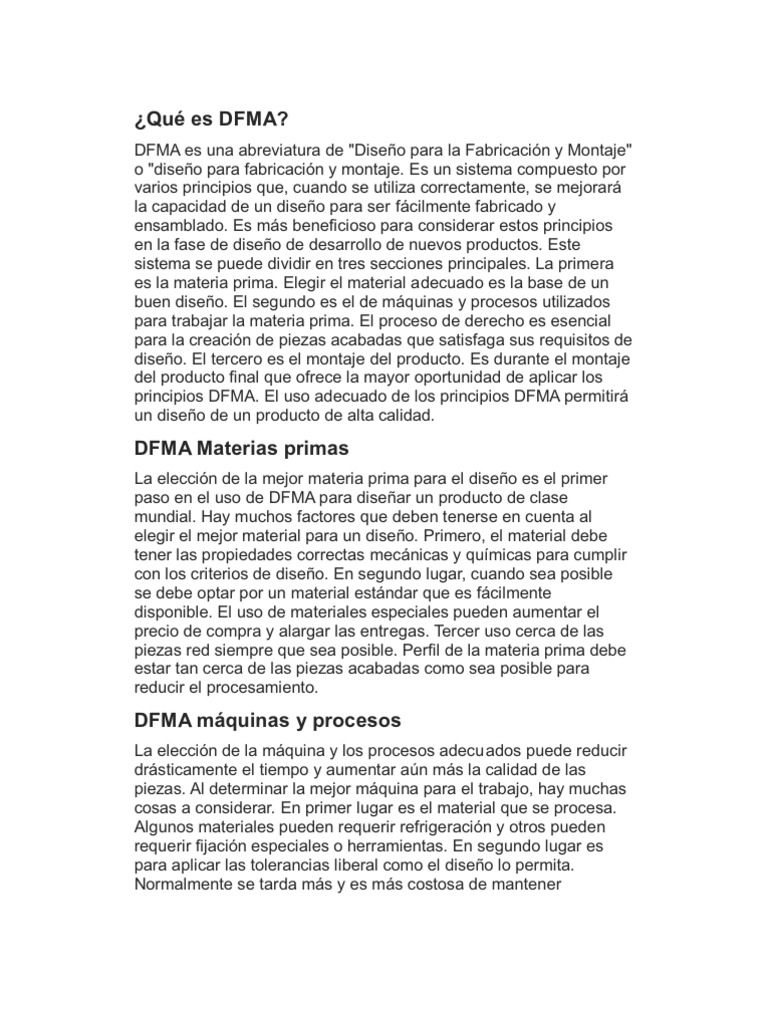 ¿Qué es DFMA?

DFMA es una abreviatura de "Diseño para la Fabricación y Montaje" o "diseño para fabricación y montaje. Es un sistema compuesto por varios principios que, cuando se utiliza correctamente, se mejorará la capacidad de un diseño para ser fácilmente fabricado y ensamblado. Es más beneficioso para considerar estos principios en la fase de diseño de desarrollo de nuevos productos. Este sistema se puede dividir en tres secciones principales. La primera es la materia prima. Elegir el material adecuado es la base de un buen diseño. El segundo es el de máquinas y procesos utilizados para trabajar la materia prima. El proceso de derecho es esencial para la creación de piezas acabadas que satisfaga sus requisitos de diseño. El tercero es el montaje del producto. Es durante el montaje del producto final que ofrece la mayor oportunidad de aplicar los principios DFMA. El uso adecuado de los principios DFMA permitirá un diseño de un producto de alta calidad.

DFMA Materias primas

La elección de la mejor materia prima para el diseño es el primer paso en el uso de DFMA para diseñar un producto de clase mundial. Hay muchos factores que deben tenerse en cuenta al elegir el mejor material para un diseño. Primero, el material debe tener las propiedades correctas mecánicas y químicas para cumplir con los criterios de diseño. En segundo lugar, cuando sea posible se debe optar por un material estándar que es fácilmente disponible. El uso de materiales especiales pueden aumentar el precio de compra y alargar las entregas. Tercer uso cerca de las piezas red siempre que sea posible. Perfil de la materia prima debe estar tan cerca de las piezas acabadas como sea posible para reducir el procesamiento.

DFMA máquinas y procesos

La elección de la máquina y los procesos adecuados puede reducir drásticamente el tiempo y aumentar aún más la calidad de las piezas. Al determinar la mejor máquina para el trabajo, hay muchas cosas a considerar. En primer lugar es el material que se procesa. Algunos materiales pueden requerir refrigeración y otros pueden requerir fijación especiales o herramientas. En segundo lugar es para aplicar las tolerancias liberal como el diseño lo permita. Normalmente se tarda más y es más costosa de mantener